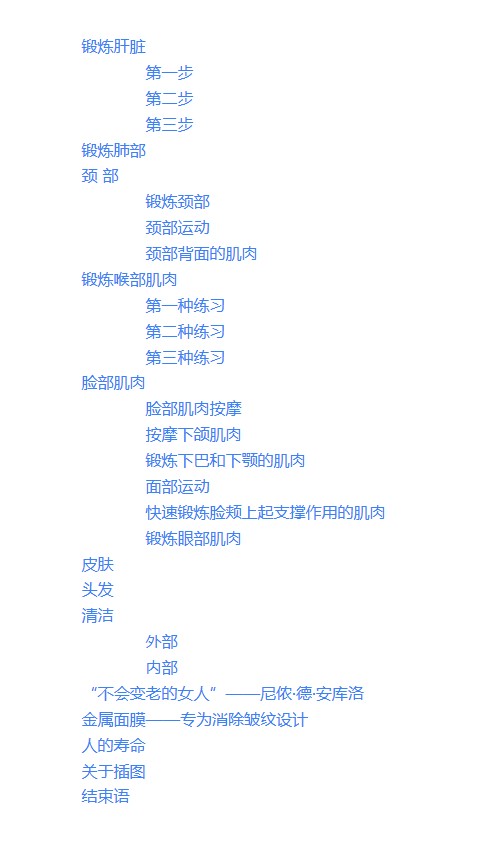 锻炼肝脏

第一步

第二步

第三步

锻炼肺部

颈 部

锻炼颈部

颈部运动

颈部背面的肌肉

锻炼喉部肌肉

第一种练习

第二种练习

第三种练习

脸部肌肉

脸部肌肉按摩

按摩下颌肌肉

锻炼下巴和下颚的肌肉

面部运动

快速锻炼脸颊上起支撑作用的肌肉

锻炼眼部肌肉

皮肤

头发

清洁

外部

内部

“不会变老的女人”——尼侬·德·安库洛

金属面膜——专为消除皱纹设计

人的寿命

关于插图

结束语